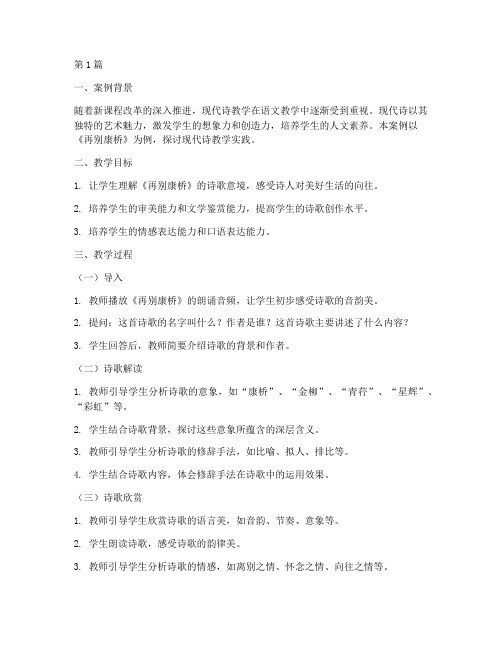 第1篇

一、案例背景

随着新课程改革的深入推进，现代诗教学在语文教学中逐渐受到重视。现代诗以其独特的艺术魅力，激发学生的想象力和创造力，培养学生的人文素养。本案例以《再别康桥》为例，探讨现代诗教学实践。

二、教学目标

1. 让学生理解《再别康桥》的诗歌意境，感受诗人对美好生活的向往。

2. 培养学生的审美能力和文学鉴赏能力，提高学生的诗歌创作水平。

3. 培养学生的情感表达能力和口语表达能力。

三、教学过程

（一）导入

1. 教师播放《再别康桥》的朗诵音频，让学生初步感受诗歌的音韵美。

2. 提问：这首诗歌的名字叫什么？作者是谁？这首诗歌主要讲述了什么内容？

3. 学生回答后，教师简要介绍诗歌的背景和作者。

（二）诗歌解读

1. 教师引导学生分析诗歌的意象，如“康桥”、“金柳”、“青荇”、“星辉”、“彩虹”等。

2. 学生结合诗歌背景，探讨这些意象所蕴含的深层含义。

3. 教师引导学生分析诗歌的修辞手法，如比喻、拟人、排比等。

4. 学生结合诗歌内容，体会修辞手法在诗歌中的运用效果。

（三）诗歌欣赏

1. 教师引导学生欣赏诗歌的语言美，如音韵、节奏、意象等。

2. 学生朗读诗歌，感受诗歌的韵律美。

3. 教师引导学生分析诗歌的情感，如离别之情、怀念之情、向往之情等。